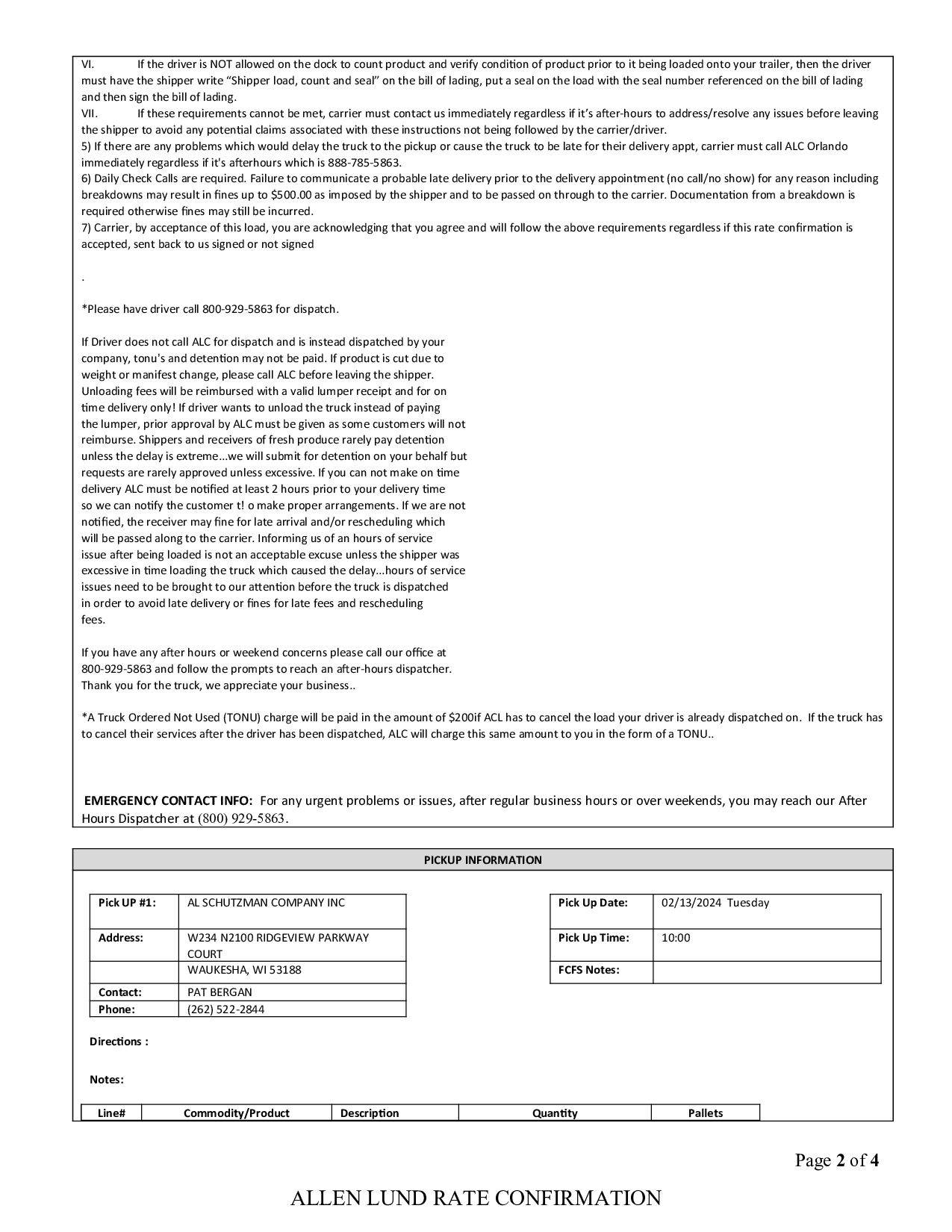 VI. If the driver is NOT allowed on the dock to count product and verify condition of product prior to it being loaded onto your trailer, then the driver must have the shipper write “Shipper load, count and seal” on the bill of lading, put a seal on the load with the seal number referenced on the bill of lading and then sign the bill of lading.
VII. If these requirements cannot be met, carrier must contact us immediately regardless if it’s after-hours to address/resolve any issues before leaving the shipper to avoid any potential claims associated with these instructions not being followed by the carrier/driver.
5) If there are any problems which would delay the truck to the pickup or cause the truck to be late for their delivery appt, carrier must call ALC Orlando immediately regardless if it's afterhours which is 888-785-5863.
6) Daily Check Calls are required. Failure to communicate a probable late delivery prior to the delivery appointment (no call/no show) for any reason including breakdowns may result in fines up to $500.00 as imposed by the shipper and to be passed on through to the carrier. Documentation from a breakdown is required otherwise fines may still be incurred.
7) Carrier, by acceptance of this load, you are acknowledging that you agree and will follow the above requirements regardless if this rate confirmation is accepted, sent back to us signed or not signed

.

*Please have driver call 800-929-5863 for dispatch.

If Driver does not call ALC for dispatch and is instead dispatched by your company, tonu's and detention may not be paid. If product is cut due to weight or manifest change, please call ALC before leaving the shipper. Unloading fees will be reimbursed with a valid lumper receipt and for on time delivery only! If driver wants to unload the truck instead of paying the lumper, prior approval by ALC must be given as some customers will not reimburse. Shippers and receivers of fresh produce rarely pay detention unless the delay is extreme...we will submit for detention on your behalf but requests are rarely approved unless excessive. If you can not make on time delivery ALC must be notified at least 2 hours prior to your delivery time so we can notify the customer t! o make proper arrangements. If we are not notified, the receiver may fine for late arrival and/or rescheduling which will be passed along to the carrier. Informing us of an hours of service issue after being loaded is not an acceptable excuse unless the shipper was excessive in time loading the truck which caused the delay...hours of service issues need to be brought to our attention before the truck is dispatched in order to avoid late delivery or fines for late fees and rescheduling fees.

If you have any after hours or weekend concerns please call our office at 800-929-5863 and follow the prompts to reach an after-hours dispatcher. Thank you for the truck, we appreciate your business..

*A Truck Ordered Not Used (TONU) charge will be paid in the amount of $200if ACL has to cancel the load your driver is already dispatched on. If the truck has to cancel their services after the driver has been dispatched, ALC will charge this same amount to you in the form of a TONU..

EMERGENCY CONTACT INFO: For any urgent problems or issues, after regular business hours or over weekends, you may reach our After Hours Dispatcher at (800) 929-5863.

PICKUP INFORMATION

| Pick UP #1: | AL SCHUTZMAN COMPANY INC |
|---|---|
| Address: | W234 N2100 RIDGEVIEW PARKWAY COURT |
| | WAUKESHA, WI 53188 |
| Contact: | PAT BERGAN |
| Phone: | (262) 522-2844 |

| Pick Up Date: | 02/13/2024 Tuesday |
|---|---|
| Pick Up Time: | 10:00 |
| FCFS Notes: | |

Directions :

Notes:

| Line# | Commodity/Product | Description | Quantity | Pallets |
|---|---|---|---|---|

Page 2 of 4

ALLEN LUND RATE CONFIRMATION